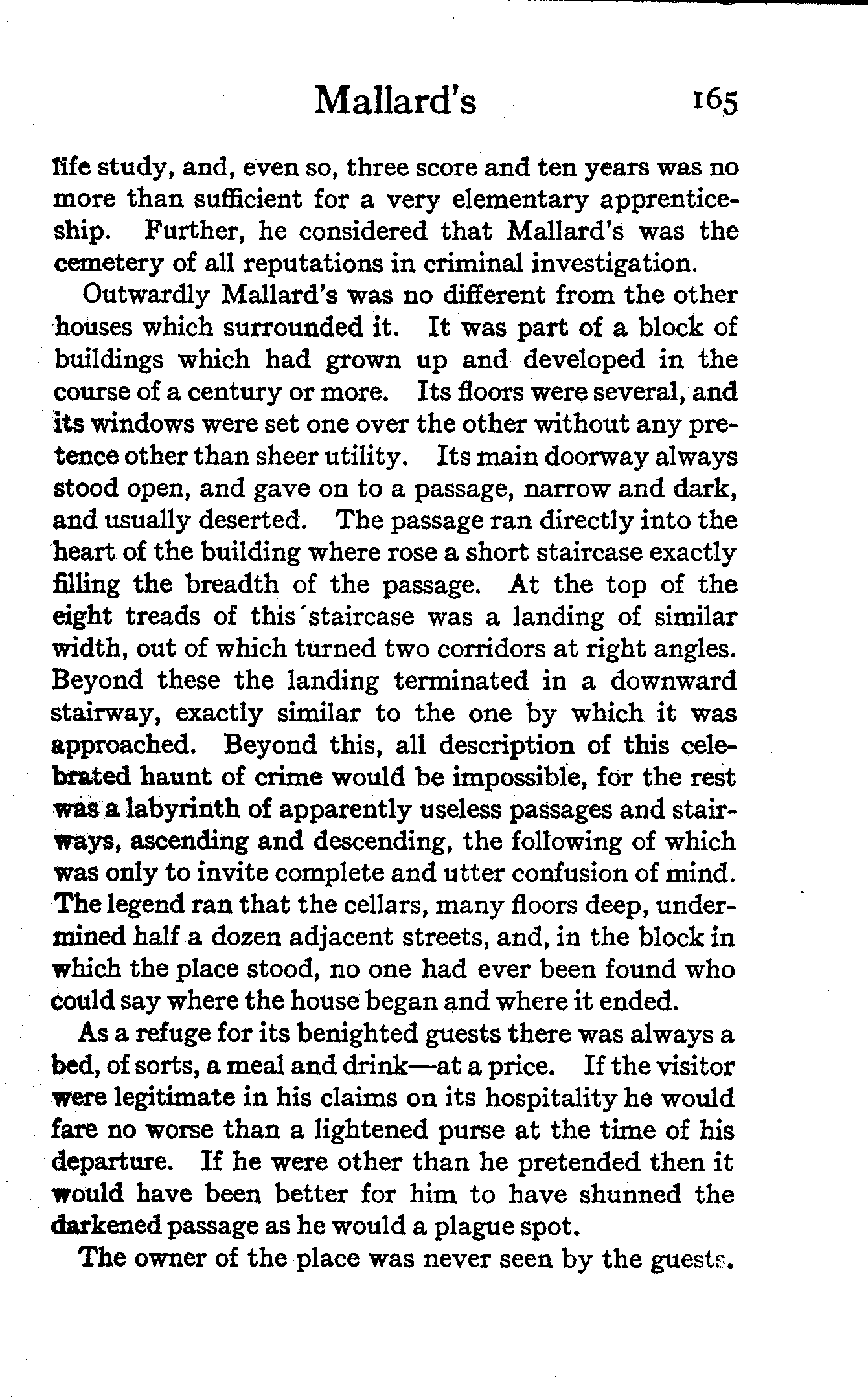 Mallard's 165

life study, and, even so, three score and ten years was no more than sufficient for a very elementary apprenticeship. Further, he considered that Mallard's was the cemetery of all reputations in criminal investigation.

Outwardly Mallard's was no different from the other houses which surrounded it. It was part of a block of buildings which had grown up and developed in the course of a century or more. Its floors were several, and its windows were set one over the other without any pretence other than sheer utility. Its main doorway always stood open, and gave on to a passage, narrow and dark, and usually deserted. The passage ran directly into the heart of the building where rose a short staircase exactly filling the breadth of the passage. At the top of the eight treads of this staircase was a landing of similar width, out of which turned two corridors at right angles. Beyond these the landing terminated in a downward stairway, exactly similar to the one by which it was approached. Beyond this, all description of this celebrated haunt of crime would be impossible, for the rest was a labyrinth of apparently useless passages and stairways, ascending and descending, the following of which was only to invite complete and utter confusion of mind. The legend ran that the cellars, many floors deep, undermined half a dozen adjacent streets, and, in the block in which the place stood, no one had ever been found who could say where the house began and where it ended.

As a refuge for its benighted guests there was always a bed, of sorts, a meal and drink—at a price. If the visitor were legitimate in his claims on its hospitality he would fare no worse than a lightened purse at the time of his departure. If he were other than he pretended then it would have been better for him to have shunned the darkened passage as he would a plague spot.

The owner of the place was never seen by the guests.